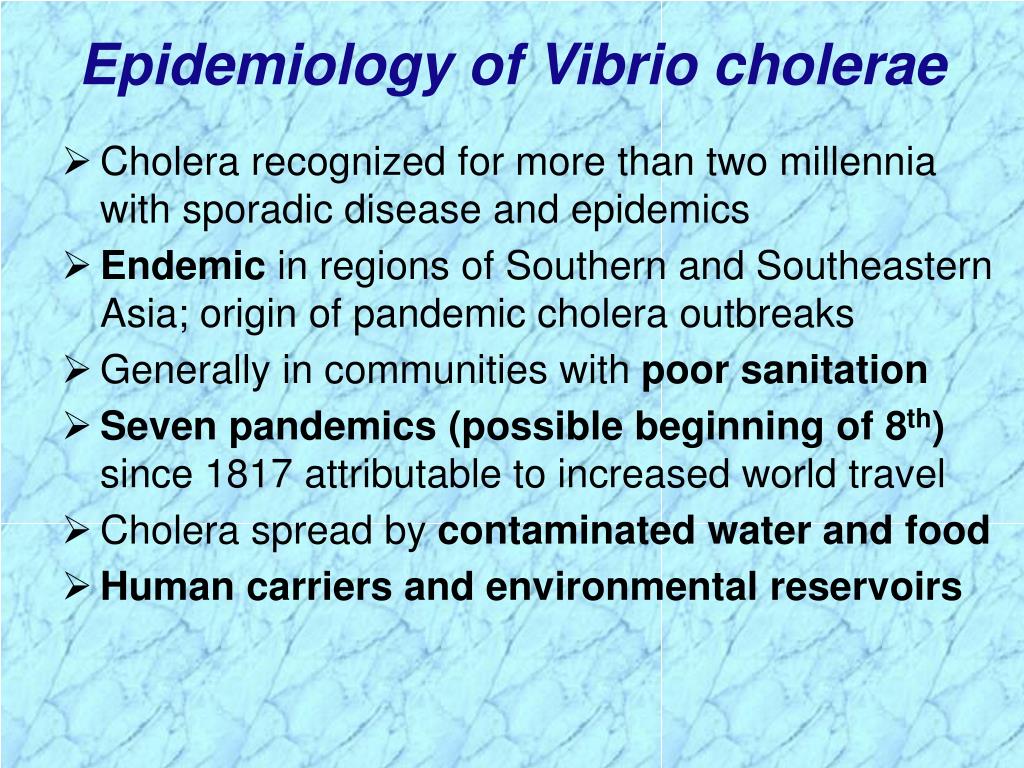 Epidemiology of Vibrio cholerae

➢ Cholera recognized for more than two millennia with sporadic disease and epidemics

➢ Endemic in regions of Southern and Southeastern Asia; origin of pandemic cholera outbreaks

➢ Generally in communities with poor sanitation

➢ Seven pandemics (possible beginning of 8$^{th}$) since 1817 attributable to increased world travel

➢ Cholera spread by contaminated water and food

➢ Human carriers and environmental reservoirs